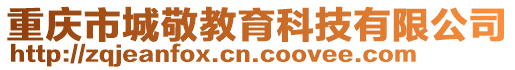 重庆市城敬教育科技有限公司
http://zqjeanfox.cn.coovee.com